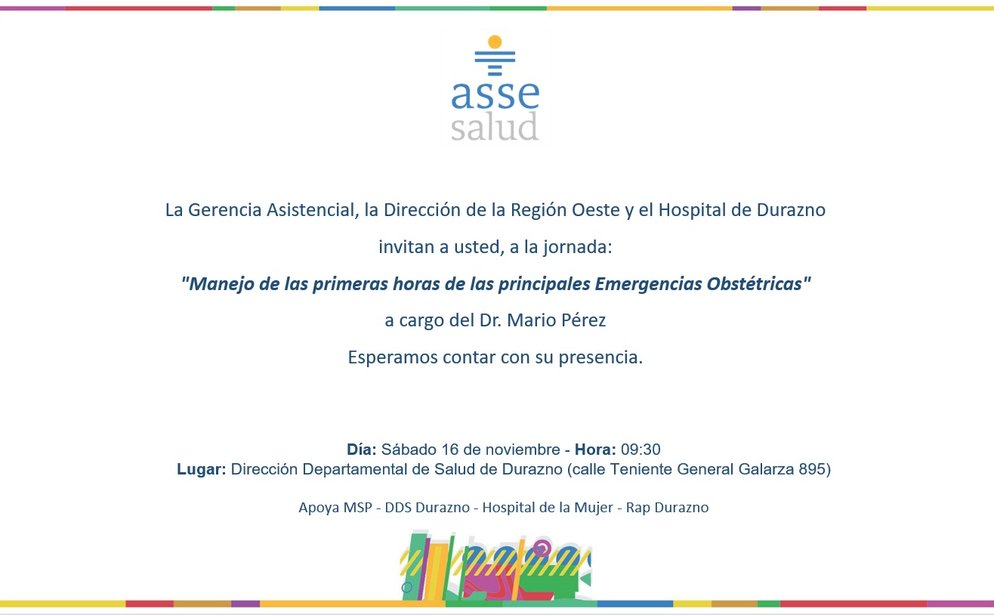 asse
salud

La Gerencia Asistencial, la Dirección de la Región Oeste y el Hospital de Durazno

invitan a usted, a la jornada:

"Manejo de las primeras horas de las principales Emergencias Obstétricas"

a cargo del Dr. Mario Pérez

Esperamos contar con su presencia.

Día: Sábado 16 de noviembre - Hora: 09:30
Lugar: Dirección Departamental de Salud de Durazno (calle Teniente General Galarza 895)

Apoya MSP - DDS Durazno - Hospital de la Mujer - Rap Durazno